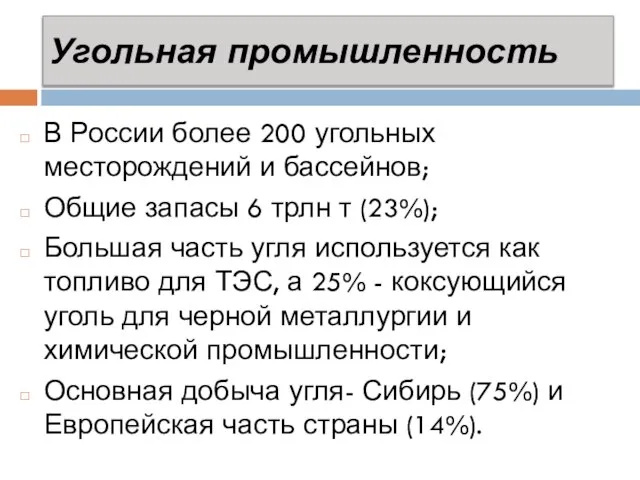 Угольная промышленность

В России более 200 угольных месторождений и бассейнов;

Общие запасы 6 трлн т (23%);

Большая часть угля используется как топливо для ТЭС, а 25% - коксующийся уголь для черной металлургии и химической промышленности;

Основная добыча угля- Сибирь (75%) и Европейская часть страны (14%).